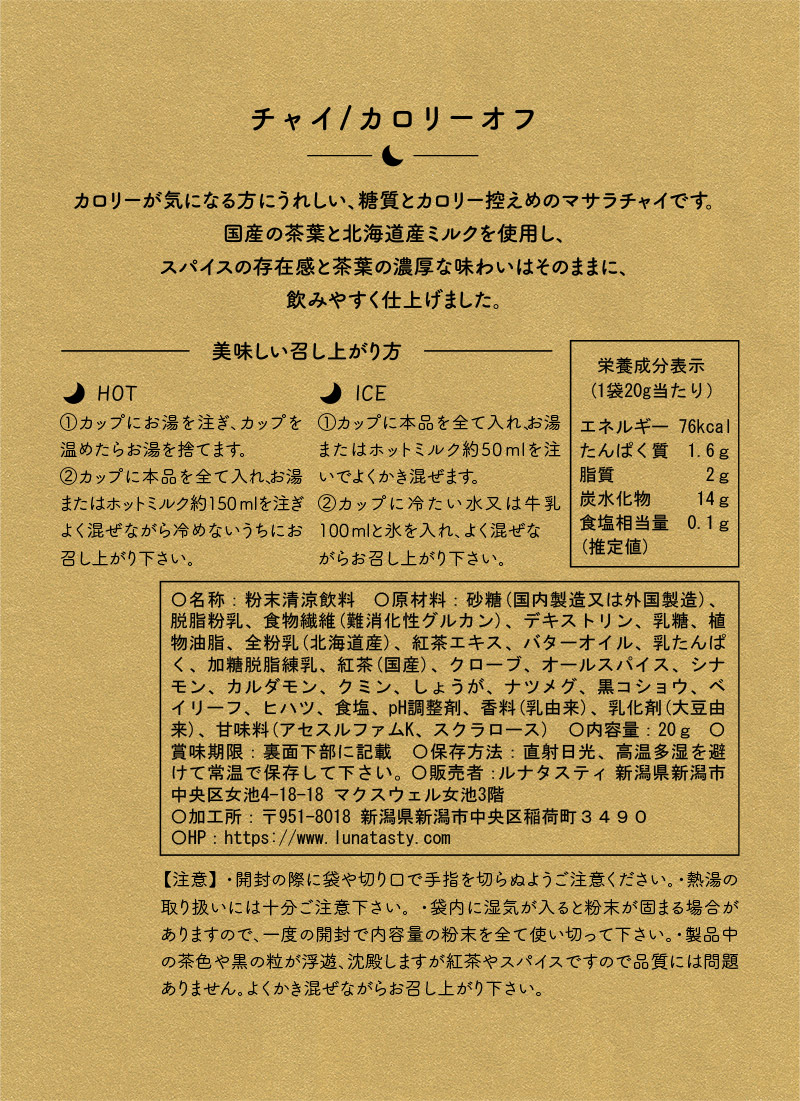 チャイ/カロリーオフ

カロリーが気になる方にうれしい、糖質とカロリー控えめのマサラチャイです。
国産の茶葉と北海道産ミルクを使用し、
スパイスの存在感と茶葉の濃厚な味わいはそのままに、
飲みやすく仕上げました。

美味しい召し上がり方

HOT
①カップにお湯を注ぎ、カップを温めたらお湯を捨てます。
②カップに本品を全て入れ、お湯またはホットミルク約150mlを注ぎよく混ぜながら冷めないうちにお召し上がり下さい。

ICE
①カップに本品を全て入れ、お湯またはホットミルク約50mlを注いでよくかき混ぜます。
②カップに冷たい水又は牛乳100mlと氷を入れ、よく混ぜながらお召し上がり下さい。

栄養成分表示
（1袋20g当たり）

| エネルギー | 76kcal |
|---|---|
| たんぱく質 | 1.6g |
| 脂質 | 2g |
| 炭水化物 | 14g |
| 食塩相当量 | 0.1g |

（推定値）

○名称：粉末清涼飲料　○原材料：砂糖（国内製造又は外国製造）、脱脂粉乳、食物繊維（難消化性グルカン）、デキストリン、乳糖、植物油脂、全粉乳（北海道産）、紅茶エキス、バターオイル、乳たんぱく、加糖脱脂練乳、紅茶（国産）、クローブ、オールスパイス、シナモン、カルダモン、クミン、しょうが、ナツメグ、黒コショウ、ベイリーフ、ヒハツ、食塩、pH調整剤、香料（乳由来）、乳化剤（大豆由来）、甘味料（アセスルファムK、スクラロース）　○内容量：20g　○賞味期限：裏面下部に記載　○保存方法：直射日光、高温多湿を避けて常温で保存して下さい。○販売者：ルナタスティ 新潟県新潟市中央区女池4-18-18 マクスウェル女池3階
○加工所：〒951-8018 新潟県新潟市中央区稲荷町３４９０
○HP：https://www.lunatasty.com

【注意】・開封の際に袋や切り口で手指を切らぬようご注意ください。・熱湯の取り扱いには十分ご注意下さい。・袋内に湿気が入ると粉末が固まる場合がありますので、一度の開封で内容量の粉末を全て使い切って下さい。・製品中の茶色や黒の粒が浮遊、沈殿しますが紅茶やスパイスですので品質には問題ありません。よくかき混ぜながらお召し上がり下さい。